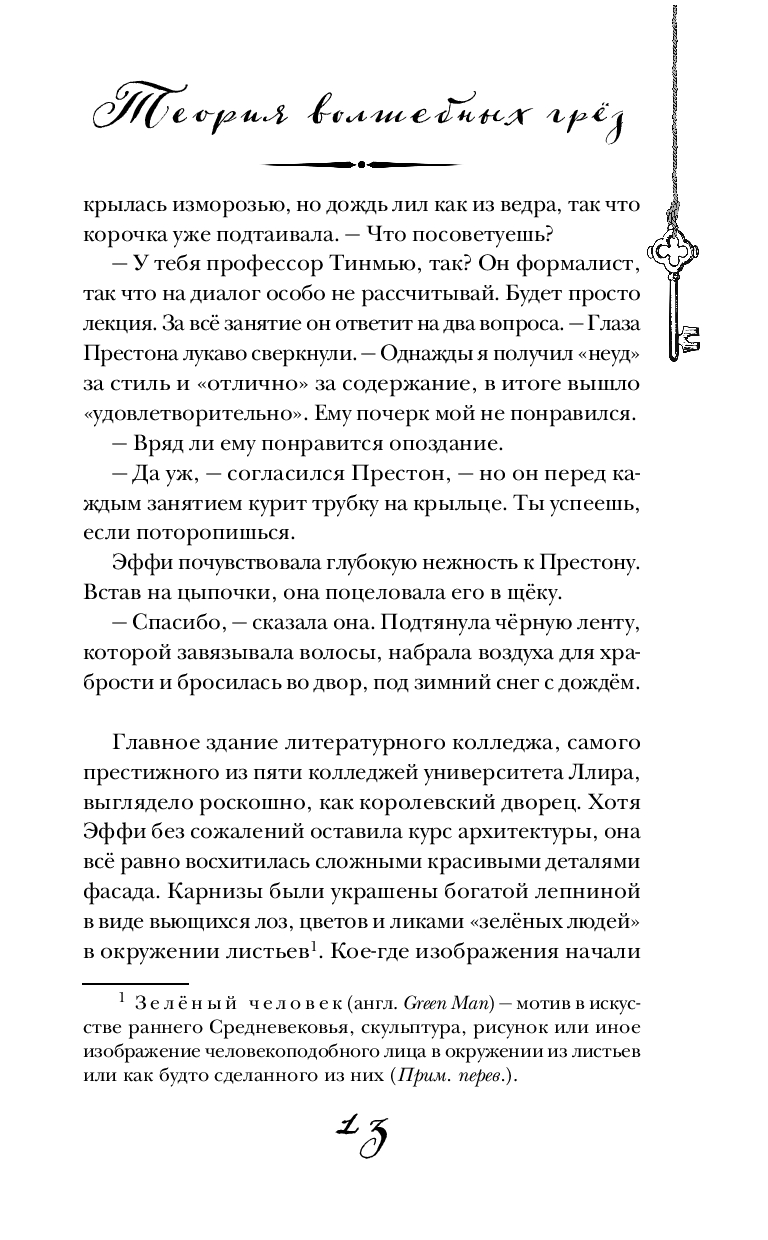 Теория волшебных грёз

крылась изморозью, но дождь лил как из ведра, так что корочка уже подтаивала. — Что посоветуешь?

— У тебя профессор Тинмью, так? Он формалист, так что на диалог особо не рассчитывай. Будет просто лекция. За всё занятие он ответит на два вопроса. — Глаза Престона лукаво сверкнули. — Однажды я получил «неуд» за стиль и «отлично» за содержание, в итоге вышло «удовлетворительно». Ему почерк мой не понравился.

— Вряд ли ему понравится опоздание.

— Да уж, — согласился Престон, — но он перед каждым занятием курит трубку на крыльце. Ты успеешь, если поторопишься.

Эффи почувствовала глубокую нежность к Престону. Встав на цыпочки, она поцеловала его в щёку.

— Спасибо, — сказала она. Подтянула чёрную ленту, которой завязывала волосы, набрала воздуха для храбрости и бросилась во двор, под зимний снег с дождём.

Главное здание литературного колледжа, самого престижного из пяти колледжей университета Ллира, выглядело роскошно, как королевский дворец. Хотя Эффи без сожалений оставила курс архитектуры, она всё равно восхитилась сложными красивыми деталями фасада. Карнизы были украшены богатой лепниной в виде вьющихся лоз, цветов и ликами «зелёных людей» в окружении листьев$^1$. Кое-где изображения начали

$^1$ Зелёный человек (англ. Green Man) — мотив в искусстве раннего Средневековья, скульптура, рисунок или иное изображение человекоподобного лица в окружении из листьев или как будто сделанного из них (Прим. перев.).

13